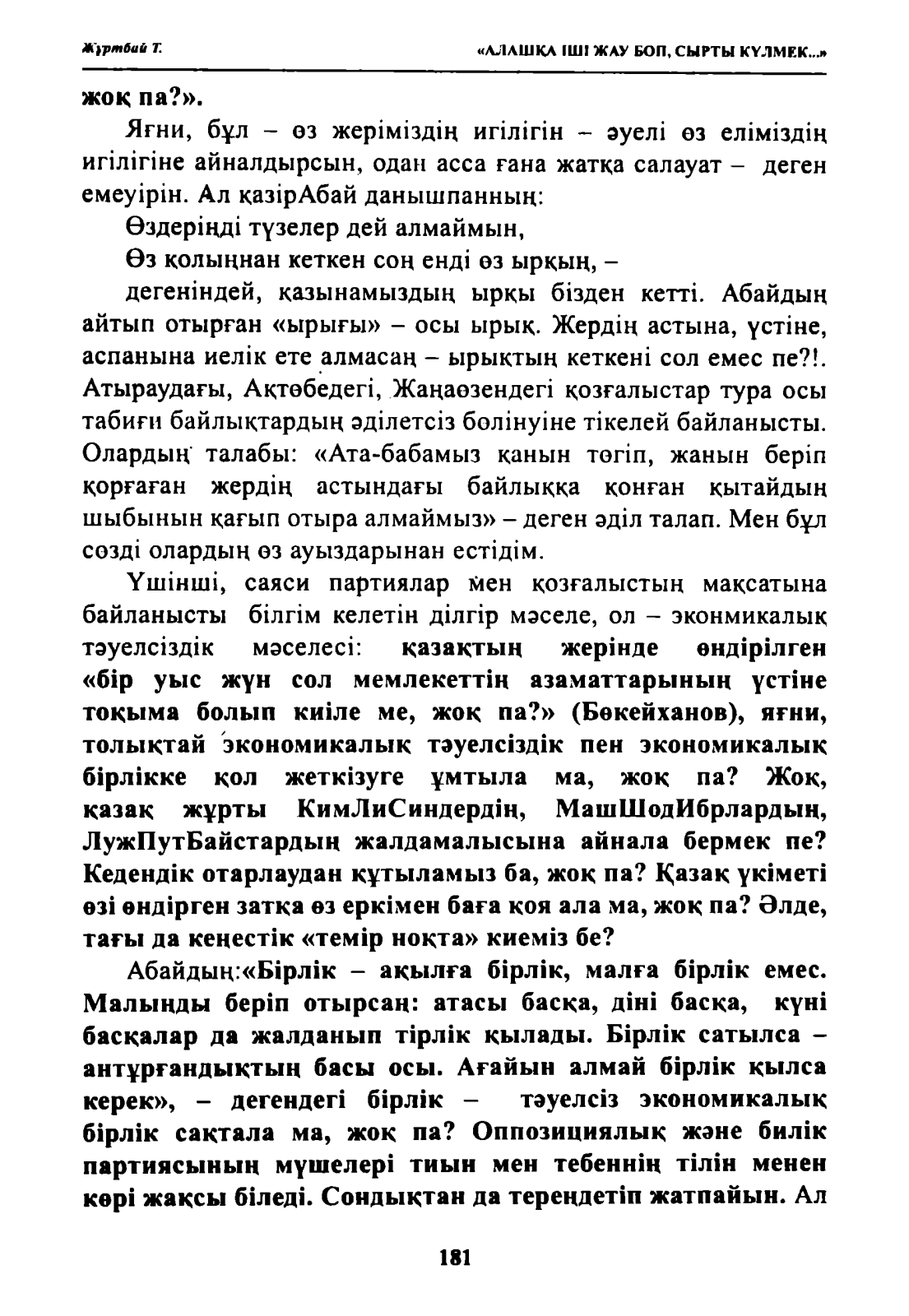 Жұртбай Т.

«АЛАШҚА ІШІ ЖАУ БОП, СЫРТЫ КҮЛМЕК...»

жоқ па?».

Яғни, бұл – өз жеріміздің игілігін – әуелі өз еліміздің игілігіне айналдырсын, одан асса ғана жатқа салауат – деген емеуірін. Ал қазірАбай данышпанның:

Өздеріңді түзелер дей алмаймын,

Өз қолыңнан кеткен соң енді өз ырқың, –

дегеніндей, қазынамыздың ырқы бізден кетті. Абайдың айтып отырған «ырығы» – осы ырық. Жердің астына, үстіне, аспанына иелік ете алмасаң – ырықтың кеткені сол емес пе?!. Атыраудағы, Ақтөбедегі, Жаңаөзендегі қозғалыстар тура осы табиғи байлықтардың әділетсіз бөлінуіне тікелей байланысты. Олардың талабы: «Ата-бабамыз қанын төгіп, жанын беріп қорғаған жердің астындағы байлыққа қонған қытайдың шыбынын қағып отыра алмаймыз» – деген әділ талап. Мен бұл сөзді олардың өз ауыздарынан естідім.

Үшінші, саяси партиялар мен қозғалыстың мақсатына байланысты білгім келетін ділгір мәселе, ол – эконмикалық тәуелсіздік мәселесі: қазақтың жерінде өндірілген «бір уыс жүн сол мемлекеттің азаматтарының үстіне тоқыма болып киіле ме, жоқ па?» (Бөкейханов), яғни, толықтай экономикалық тәуелсіздік пен экономикалық бірлікке қол жеткізуге ұмтыла ма, жоқ па? Жоқ, қазақ жұрты КимЛиСиндердің, МашШодИбрлардың, ЛужПутБайстардың жалдамалысына айнала бермек пе? Кедендік отарлаудан құтыламыз ба, жоқ па? Қазақ үкіметі өзі өндірген затқа өз еркімен баға қоя ала ма, жоқ па? Әлде, тағы да кеңестік «темір ноқта» киеміз бе?

Абайдың:«Бірлік – ақылға бірлік, малға бірлік емес. Малыңды беріп отырсаң: атасы басқа, діні басқа, күні басқалар да жалданып тірлік қылады. Бірлік сатылса – антұрғандықтың басы осы. Ағайын алмай бірлік қылса керек», – дегендегі бірлік – тәуелсіз экономикалық бірлік сақтала ма, жоқ па? Оппозициялық және билік партиясының мүшелері тиын мен тебеннің тілін менен көрі жақсы біледі. Сондықтан да тереңдетіп жатпайын. Ал

181